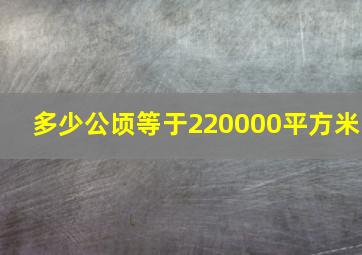 多少公顷等于220000平方米